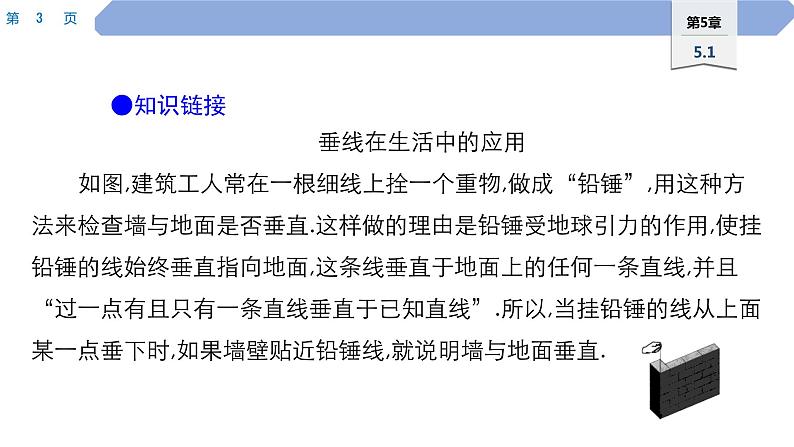 第 3 页

第5章
5.1

●知识链接

垂线在生活中的应用

如图,建筑工人常在一根细线上拴一个重物,做成“铅锤”,用这种方法来检查墙与地面是否垂直.这样做的理由是铅锤受地球引力的作用,使挂铅锤的线始终垂直指向地面,这条线垂直于地面上的任何一条直线,并且“过一点有且只有一条直线垂直于已知直线”.所以,当挂铅锤的线从上面某一点垂下时,如果墙壁贴近铅锤线,就说明墙与地面垂直.